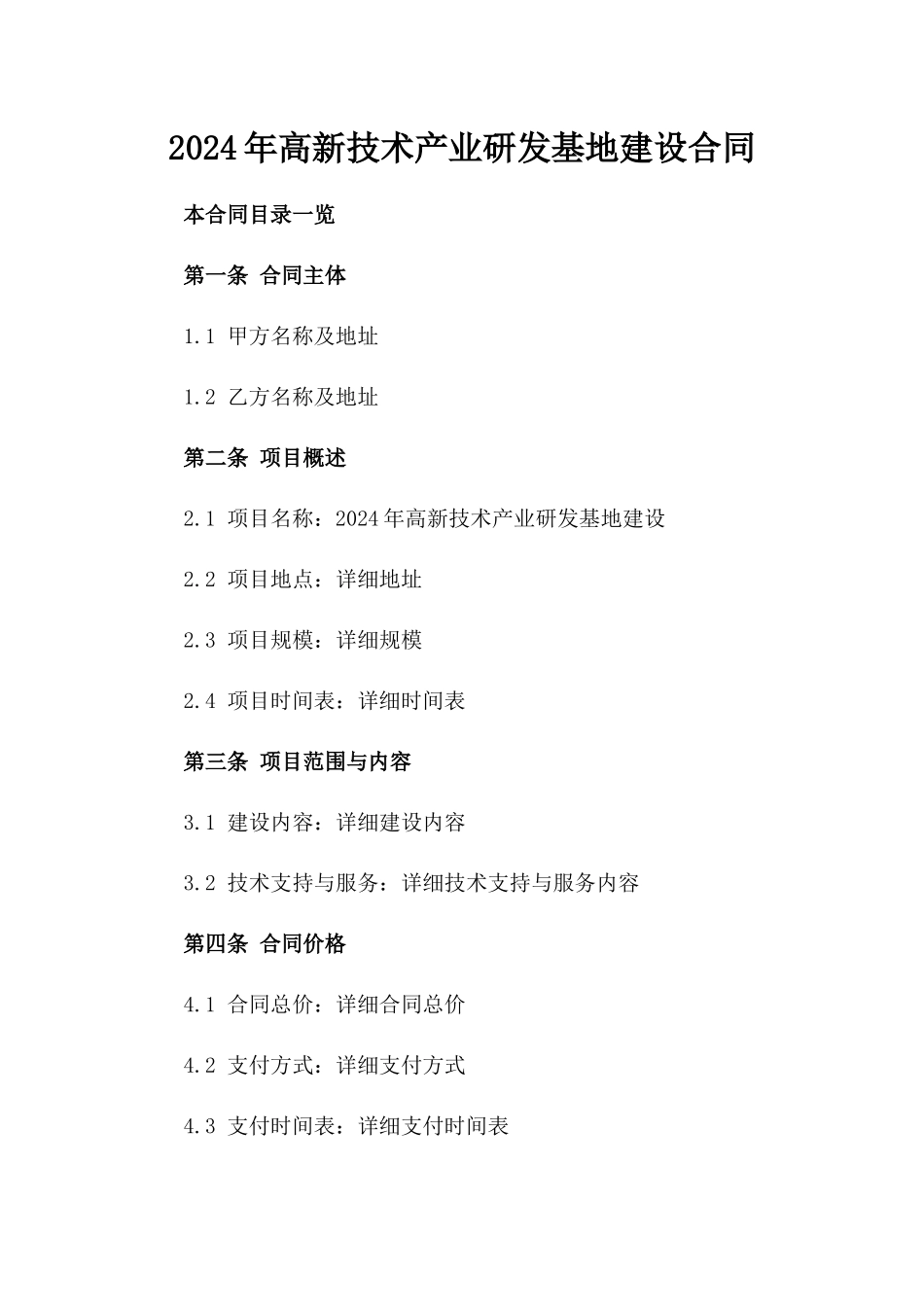 2024年高新技术产业研发基地建设合同

本合同目录一览

第一条 合同主体

1.1 甲方名称及地址

1.2 乙方名称及地址

第二条 项目概述

2.1 项目名称：2024年高新技术产业研发基地建设

2.2 项目地点：详细地址

2.3 项目规模：详细规模

2.4 项目时间表：详细时间表

第三条 项目范围与内容

3.1 建设内容：详细建设内容

3.2 技术支持与服务：详细技术支持与服务内容

第四条 合同价格

4.1 合同总价：详细合同总价

4.2 支付方式：详细支付方式

4.3 支付时间表：详细支付时间表